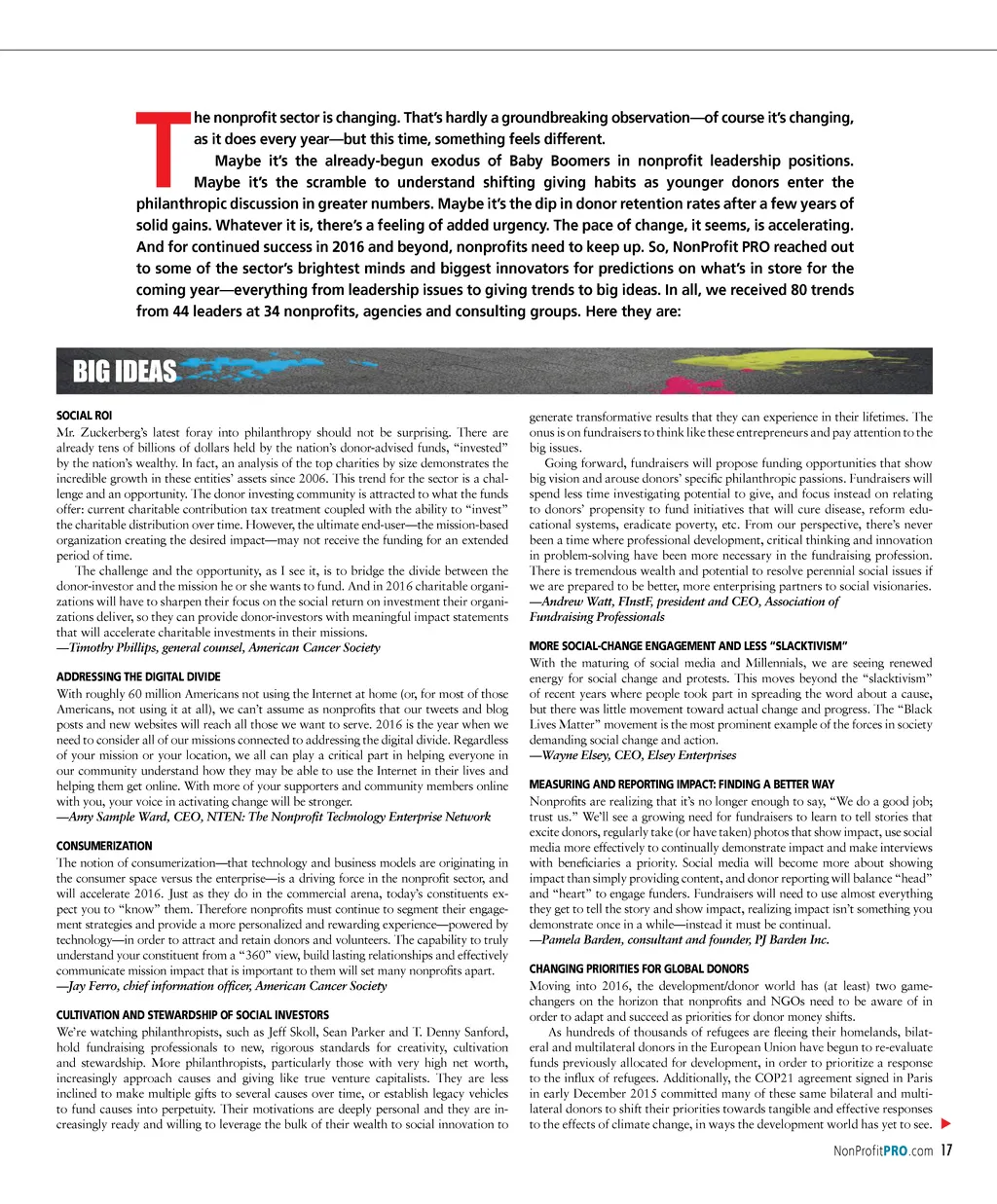 The nonprofit sector is changing. That's hardly a groundbreaking observation—of course it's changing, as it does every year—but this time, something feels different.

Maybe it's the already-begun exodus of Baby Boomers in nonprofit leadership positions. Maybe it's the scramble to understand shifting giving habits as younger donors enter the philanthropic discussion in greater numbers. Maybe it's the dip in donor retention rates after a few years of solid gains. Whatever it is, there's a feeling of added urgency. The pace of change, it seems, is accelerating. And for continued success in 2016 and beyond, nonprofits need to keep up. So, NonProfit PRO reached out to some of the sector's brightest minds and biggest innovators for predictions on what's in store for the coming year—everything from leadership issues to giving trends to big ideas. In all, we received 80 trends from 44 leaders at 34 nonprofits, agencies and consulting groups. Here they are:

BIG IDEAS

SOCIAL ROI
Mr. Zuckerberg's latest foray into philanthropy should not be surprising. There are already tens of billions of dollars held by the nation's donor-advised funds, "invested" by the nation's wealthy. In fact, an analysis of the top charities by size demonstrates the incredible growth in these entities' assets since 2006. This trend for the sector is a challenge and an opportunity. The donor investing community is attracted to what the funds offer: current charitable contribution tax treatment coupled with the ability to "invest" the charitable distribution over time. However, the ultimate end-user—the mission-based organization creating the desired impact—may not receive the funding for an extended period of time.

The challenge and the opportunity, as I see it, is to bridge the divide between the donor-investor and the mission he or she wants to fund. And in 2016 charitable organizations will have to sharpen their focus on the social return on investment their organizations deliver, so they can provide donor-investors with meaningful impact statements that will accelerate charitable investments in their missions.
—Timothy Phillips, general counsel, American Cancer Society

ADDRESSING THE DIGITAL DIVIDE
With roughly 60 million Americans not using the Internet at home (or, for most of those Americans, not using it at all), we can't assume as nonprofits that our tweets and blog posts and new websites will reach all those we want to serve. 2016 is the year when we need to consider all of our missions connected to addressing the digital divide. Regardless of your mission or your location, we all can play a critical part in helping everyone in our community understand how they may be able to use the Internet in their lives and helping them get online. With more of your supporters and community members online with you, your voice in activating change will be stronger.
—Amy Sample Ward, CEO, NTEN: The Nonprofit Technology Enterprise Network

CONSUMERIZATION
The notion of consumerization—that technology and business models are originating in the consumer space versus the enterprise—is a driving force in the nonprofit sector, and will accelerate 2016. Just as they do in the commercial arena, today's constituents expect you to "know" them. Therefore nonprofits must continue to segment their engagement strategies and provide a more personalized and rewarding experience—powered by technology—in order to attract and retain donors and volunteers. The capability to truly understand your constituent from a "360" view, build lasting relationships and effectively communicate mission impact that is important to them will set many nonprofits apart.
—Jay Ferro, chief information officer, American Cancer Society

CULTIVATION AND STEWARDSHIP OF SOCIAL INVESTORS
We're watching philanthropists, such as Jeff Skoll, Sean Parker and T. Denny Sanford, hold fundraising professionals to new, rigorous standards for creativity, cultivation and stewardship. More philanthropists, particularly those with very high net worth, increasingly approach causes and giving like true venture capitalists. They are less inclined to make multiple gifts to several causes over time, or establish legacy vehicles to fund causes into perpetuity. Their motivations are deeply personal and they are increasingly ready and willing to leverage the bulk of their wealth to social innovation to generate transformative results that they can experience in their lifetimes. The onus is on fundraisers to think like these entrepreneurs and pay attention to the big issues.

Going forward, fundraisers will propose funding opportunities that show big vision and arouse donors' specific philanthropic passions. Fundraisers will spend less time investigating potential to give, and focus instead on relating to donors' propensity to fund initiatives that will cure disease, reform educational systems, eradicate poverty, etc. From our perspective, there's never been a time where professional development, critical thinking and innovation in problem-solving have been more necessary in the fundraising profession. There is tremendous wealth and potential to resolve perennial social issues if we are prepared to be better, more enterprising partners to social visionaries.
—Andrew Watt, FInstF, president and CEO, Association of Fundraising Professionals

MORE SOCIAL-CHANGE ENGAGEMENT AND LESS "SLACKTIVISM"
With the maturing of social media and Millennials, we are seeing renewed energy for social change and protests. This moves beyond the "slacktivism" of recent years where people took part in spreading the word about a cause, but there was little movement toward actual change and progress. The "Black Lives Matter" movement is the most prominent example of the forces in society demanding social change and action.
—Wayne Elsey, CEO, Elsey Enterprises

MEASURING AND REPORTING IMPACT: FINDING A BETTER WAY
Nonprofits are realizing that it's no longer enough to say, "We do a good job; trust us." We'll see a growing need for fundraisers to learn to tell stories that excite donors, regularly take (or have taken) photos that show impact, use social media more effectively to continually demonstrate impact and make interviews with beneficiaries a priority. Social media will become more about showing impact than simply providing content, and donor reporting will balance "head" and "heart" to engage funders. Fundraisers will need to use almost everything they get to tell the story and show impact, realizing impact isn't something you demonstrate once in a while—instead it must be continual.
—Pamela Barden, consultant and founder, PJ Barden Inc.

CHANGING PRIORITIES FOR GLOBAL DONORS
Moving into 2016, the development/donor world has (at least) two game-changers on the horizon that nonprofits and NGOs need to be aware of in order to adapt and succeed as priorities for donor money shifts.

As hundreds of thousands of refugees are fleeing their homelands, bilateral and multilateral donors in the European Union have begun to re-evaluate funds previously allocated for development, in order to prioritize a response to the influx of refugees. Additionally, the COP21 agreement signed in Paris in early December 2015 committed many of these same bilateral and multilateral donors to shift their priorities towards tangible and effective responses to the effects of climate change, in ways the development world has yet to see.

NonProfitPRO.com 17